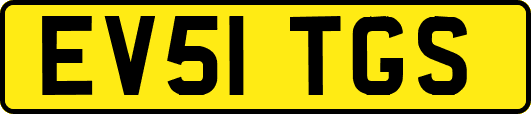 EV51 TGS